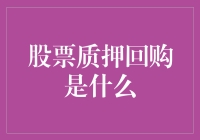 股票质押回购是什么